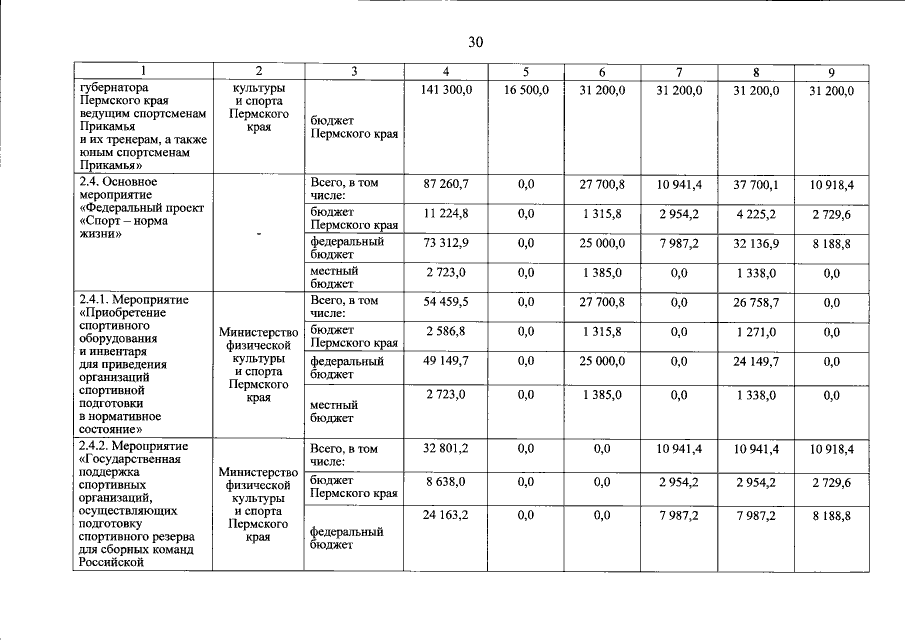 30

| 1 | 2 | 3 | 4 | 5 | 6 | 7 | 8 | 9 |
|---|---|---|---|---|---|---|---|---|
| губернатора Пермского края ведущим спортсменам Прикамья и их тренерам, а также юным спортсменам Прикамья» | культуры и спорта Пермского края | бюджет Пермского края | 141 300,0 | 16 500,0 | 31 200,0 | 31 200,0 | 31 200,0 | 31 200,0 |
| 2.4. Основное мероприятие «Федеральный проект «Спорт – норма жизни» | - | Всего, в том числе: | 87 260,7 | 0,0 | 27 700,8 | 10 941,4 | 37 700,1 | 10 918,4 |
| | | бюджет Пермского края | 11 224,8 | 0,0 | 1 315,8 | 2 954,2 | 4 225,2 | 2 729,6 |
| | | федеральный бюджет | 73 312,9 | 0,0 | 25 000,0 | 7 987,2 | 32 136,9 | 8 188,8 |
| | | местный бюджет | 2 723,0 | 0,0 | 1 385,0 | 0,0 | 1 338,0 | 0,0 |
| 2.4.1. Мероприятие «Приобретение спортивного оборудования и инвентаря для приведения организаций спортивной подготовки в нормативное состояние» | Министерство физической культуры и спорта Пермского края | Всего, в том числе: | 54 459,5 | 0,0 | 27 700,8 | 0,0 | 26 758,7 | 0,0 |
| | | бюджет Пермского края | 2 586,8 | 0,0 | 1 315,8 | 0,0 | 1 271,0 | 0,0 |
| | | федеральный бюджет | 49 149,7 | 0,0 | 25 000,0 | 0,0 | 24 149,7 | 0,0 |
| | | местный бюджет | 2 723,0 | 0,0 | 1 385,0 | 0,0 | 1 338,0 | 0,0 |
| 2.4.2. Мероприятие «Государственная поддержка спортивных организаций, осуществляющих подготовку спортивного резерва для сборных команд Российской | Министерство физической культуры и спорта Пермского края | Всего, в том числе: | 32 801,2 | 0,0 | 0,0 | 10 941,4 | 10 941,4 | 10 918,4 |
| | | бюджет Пермского края | 8 638,0 | 0,0 | 0,0 | 2 954,2 | 2 954,2 | 2 729,6 |
| | | федеральный бюджет | 24 163,2 | 0,0 | 0,0 | 7 987,2 | 7 987,2 | 8 188,8 |